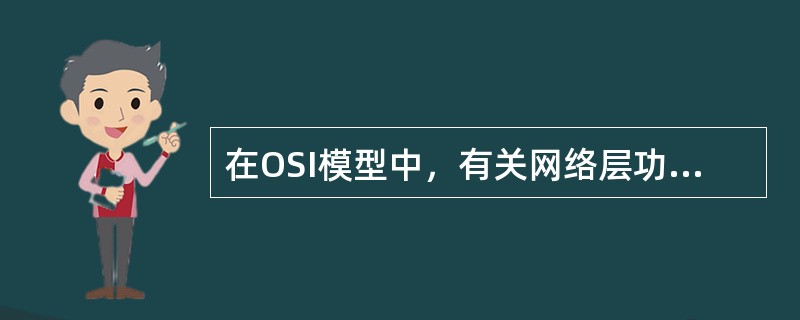 在OSI模型中，有关网络层功...